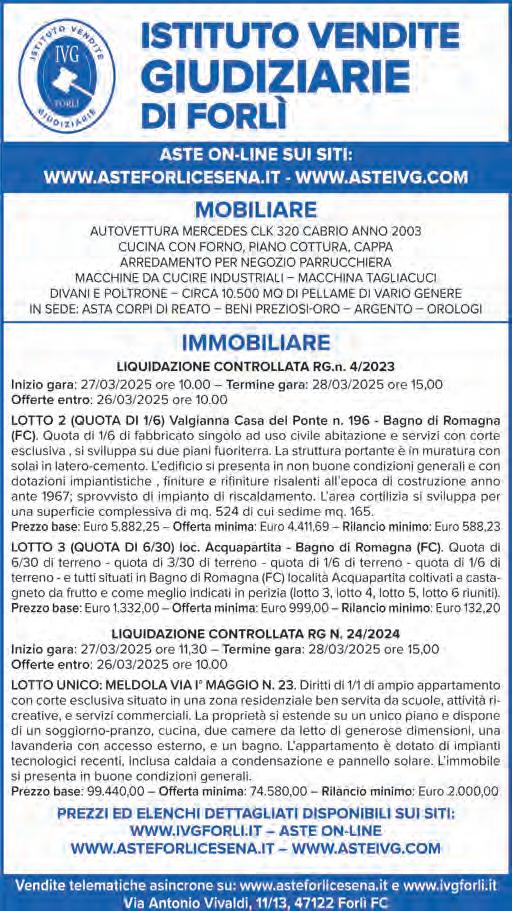 ISTITUTO VENDITE IVG FORLÌ GIUDIZIARIE

ISTITUTO VENDITE GIUDIZIARIE DI FORLÌ

ASTE ON-LINE SUI SITI:
WWW.ASTEFORLICESENA.IT - WWW.ASTEIVG.COM

MOBILIARE

AUTOVETTURA MERCEDES CLK 320 CABRIO ANNO 2003
CUCINA CON FORNO, PIANO COTTURA, CAPPA
ARREDAMENTO PER NEGOZIO PARRUCCHIERA
MACCHINE DA CUCIRE INDUSTRIALI – MACCHINA TAGLIACUCI
DIVANI E POLTRONE – CIRCA 10.500 MQ DI PELLAME DI VARIO GENERE
IN SEDE: ASTA CORPI DI REATO – BENI PREZIOSI-ORO – ARGENTO – OROLOGI

IMMOBILIARE

LIQUIDAZIONE CONTROLLATA RG.n. 4/2023
Inizio gara: 27/03/2025 ore 10.00 – Termine gara: 28/03/2025 ore 15,00
Offerte entro: 26/03/2025 ore 10.00

LOTTO 2 (QUOTA DI 1/6) Valgianna Casa del Ponte n. 196 - Bagno di Romagna (FC). Quota di 1/6 di fabbricato singolo ad uso civile abitazione e servizi con corte esclusiva , si sviluppa su due piani fuoriterra. La struttura portante è in muratura con solai in latero-cemento. L'edificio si presenta in non buone condizioni generali e con dotazioni impiantistiche , finiture e rifiniture risalenti all'epoca di costruzione anno ante 1967; sprovvisto di impianto di riscaldamento. L'area cortilizia si sviluppa per una superficie complessiva di mq. 524 di cui sedime mq. 165.
Prezzo base: Euro 5.882,25 – Offerta minima: Euro 4.411,69 – Rilancio minimo: Euro 588,23

LOTTO 3 (QUOTA DI 6/30) loc. Acquapartita - Bagno di Romagna (FC). Quota di 6/30 di terreno - quota di 3/30 di terreno - quota di 1/6 di terreno - quota di 1/6 di terreno - e tutti situati in Bagno di Romagna (FC) località Acquapartita coltivati a castagneto da frutto e come meglio indicati in perizia (lotto 3, lotto 4, lotto 5, lotto 6 riuniti).
Prezzo base: Euro 1.332,00 – Offerta minima: Euro 999,00 – Rilancio minimo: Euro 132,20

LIQUIDAZIONE CONTROLLATA RG N. 24/2024
Inizio gara: 27/03/2025 ore 11,30 – Termine gara: 28/03/2025 ore 15,00
Offerte entro: 26/03/2025 ore 10.00

LOTTO UNICO: MELDOLA VIA I° MAGGIO N. 23. Diritti di 1/1 di ampio appartamento con corte esclusiva situato in una zona residenziale ben servita da scuole, attività ricreative, e servizi commerciali. La proprietà si estende su un unico piano e dispone di un soggiorno-pranzo, cucina, due camere da letto di generose dimensioni, una lavanderia con accesso esterno, e un bagno. L'appartamento è dotato di impianti tecnologici recenti, inclusa caldaia a condensazione e pannello solare. L'immobile si presenta in buone condizioni generali.
Prezzo base: 99.440,00 – Offerta minima: 74.580,00 – Rilancio minimo: Euro 2.000,00

PREZZI ED ELENCHI DETTAGLIATI DISPONIBILI SUI SITI:
WWW.IVGFORLI.IT – ASTE ON-LINE
WWW.ASTEFORLICESENA.IT – WWW.ASTEIVG.COM

Vendite telematiche asincrone su: www.asteforlicesena.it e www.ivgforli.it
Via Antonio Vivaldi, 11/13, 47122 Forlì FC